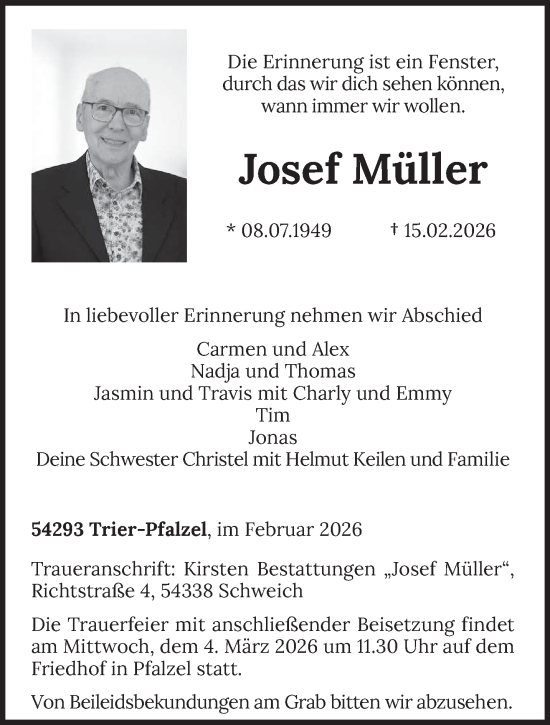 Die Erinnerung ist ein Fenster,
durch das wir dich sehen können,
wann immer wir wollen.

Josef Müller

* 08.07.1949 † 15.02.2026

In liebevoller Erinnerung nehmen wir Abschied

Carmen und Alex
Nadja und Thomas
Jasmin und Travis mit Charly und Emmy
Tim
Jonas
Deine Schwester Christel mit Helmut Keilen und Familie

54293 Trier-Pfalzel, im Februar 2026

Traueranschrift: Kirsten Bestattungen „Josef Müller“, Richtstraße 4, 54338 Schweich

Die Trauerfeier mit anschließender Beisetzung findet am Mittwoch, dem 4. März 2026 um 11.30 Uhr auf dem Friedhof in Pfalzel statt.

Von Beileidsbekundungen am Grab bitten wir abzusehen.